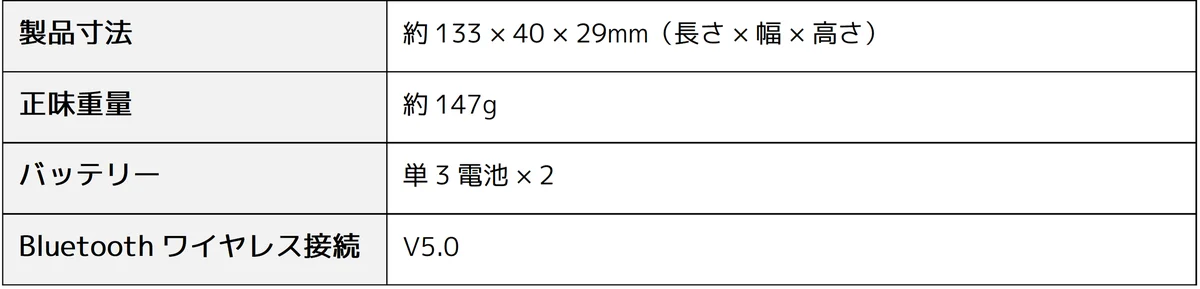 | 製品寸法 | 約 133 × 40 × 29mm（長さ × 幅 × 高さ） |
|---|---|
| 正味重量 | 約 147g |
| バッテリー | 単 3 電池 × 2 |
| Bluetooth ワイヤレス接続 | V5.0 |